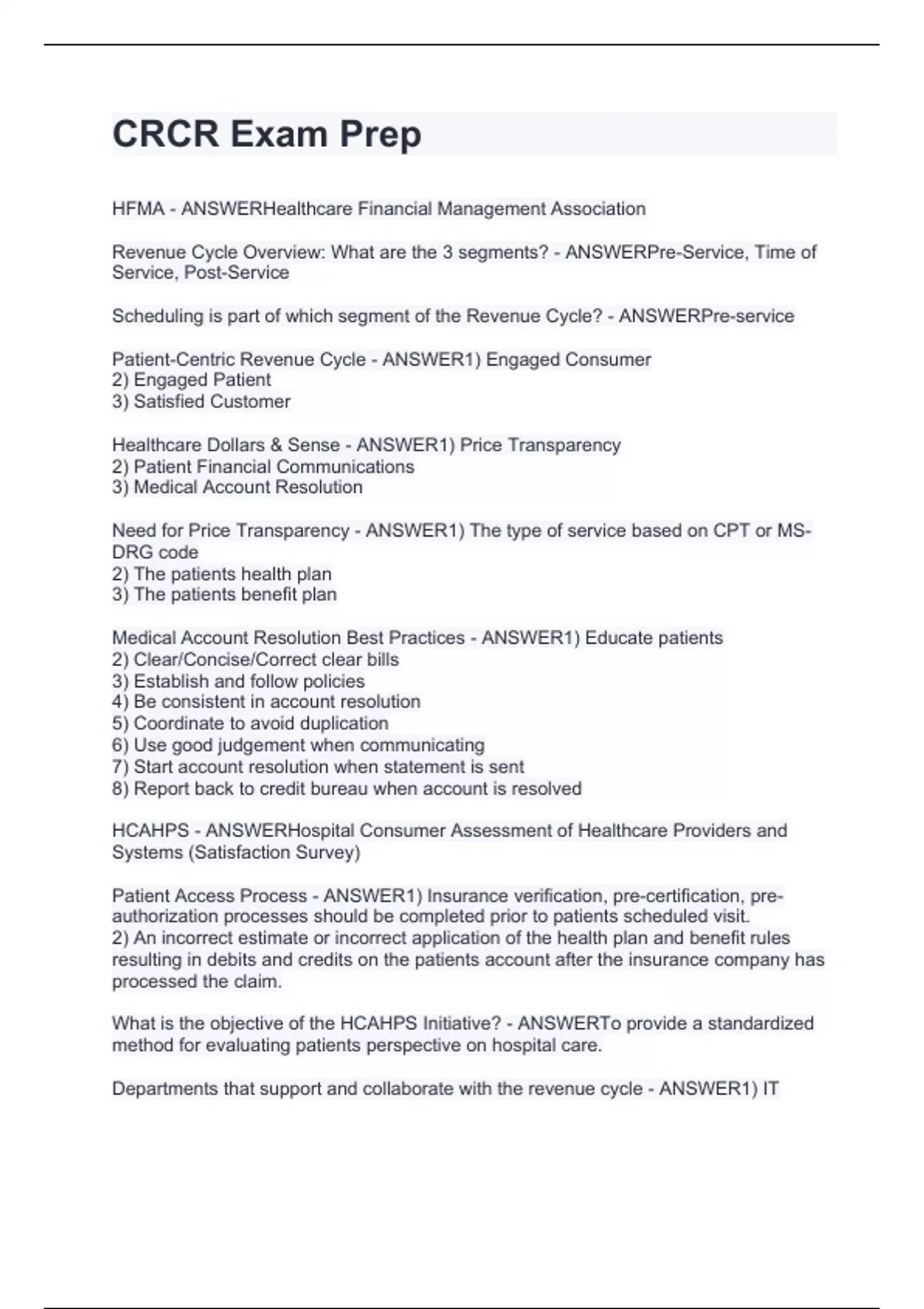 CRCR Exam Prep

HFMA - ANSWERHealthcare Financial Management Association

Revenue Cycle Overview: What are the 3 segments? - ANSWERPre-Service, Time of Service, Post-Service

Scheduling is part of which segment of the Revenue Cycle? - ANSWERPre-service

Patient-Centric Revenue Cycle - ANSWER1) Engaged Consumer
2) Engaged Patient
3) Satisfied Customer

Healthcare Dollars & Sense - ANSWER1) Price Transparency
2) Patient Financial Communications
3) Medical Account Resolution

Need for Price Transparency - ANSWER1) The type of service based on CPT or MS-DRG code
2) The patients health plan
3) The patients benefit plan

Medical Account Resolution Best Practices - ANSWER1) Educate patients
2) Clear/Concise/Correct clear bills
3) Establish and follow policies
4) Be consistent in account resolution
5) Coordinate to avoid duplication
6) Use good judgement when communicating
7) Start account resolution when statement is sent
8) Report back to credit bureau when account is resolved

HCAHPS - ANSWERHospital Consumer Assessment of Healthcare Providers and Systems (Satisfaction Survey)

Patient Access Process - ANSWER1) Insurance verification, pre-certification, pre-authorization processes should be completed prior to patients scheduled visit.
2) An incorrect estimate or incorrect application of the health plan and benefit rules resulting in debits and credits on the patients account after the insurance company has processed the claim.

What is the objective of the HCAHPS Initiative? - ANSWERTo provide a standardized method for evaluating patients perspective on hospital care.

Departments that support and collaborate with the revenue cycle - ANSWER1) IT